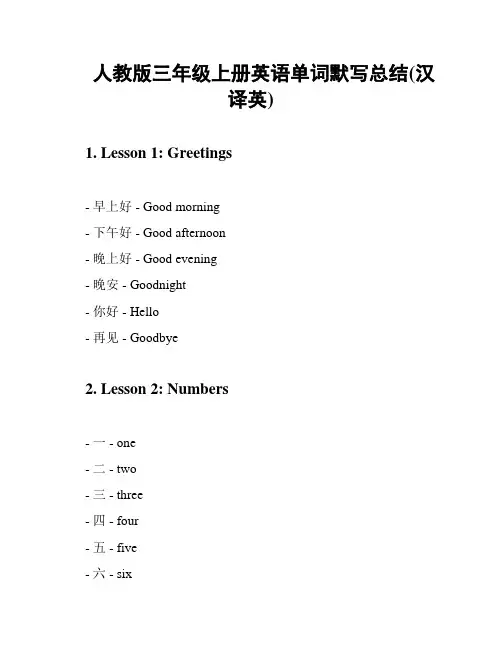 人教版三年级上册英语单词默写总结(汉译英)

1. Lesson 1: Greetings

- 早上好 - Good morning

- 下午好 - Good afternoon

- 晚上好 - Good evening

- 晚安 - Goodnight

- 你好 - Hello

- 再见 - Goodbye

2. Lesson 2: Numbers

- 一 - one

- 二 - two

- 三 - three

- 四 - four

- 五 - five

- 六 - six